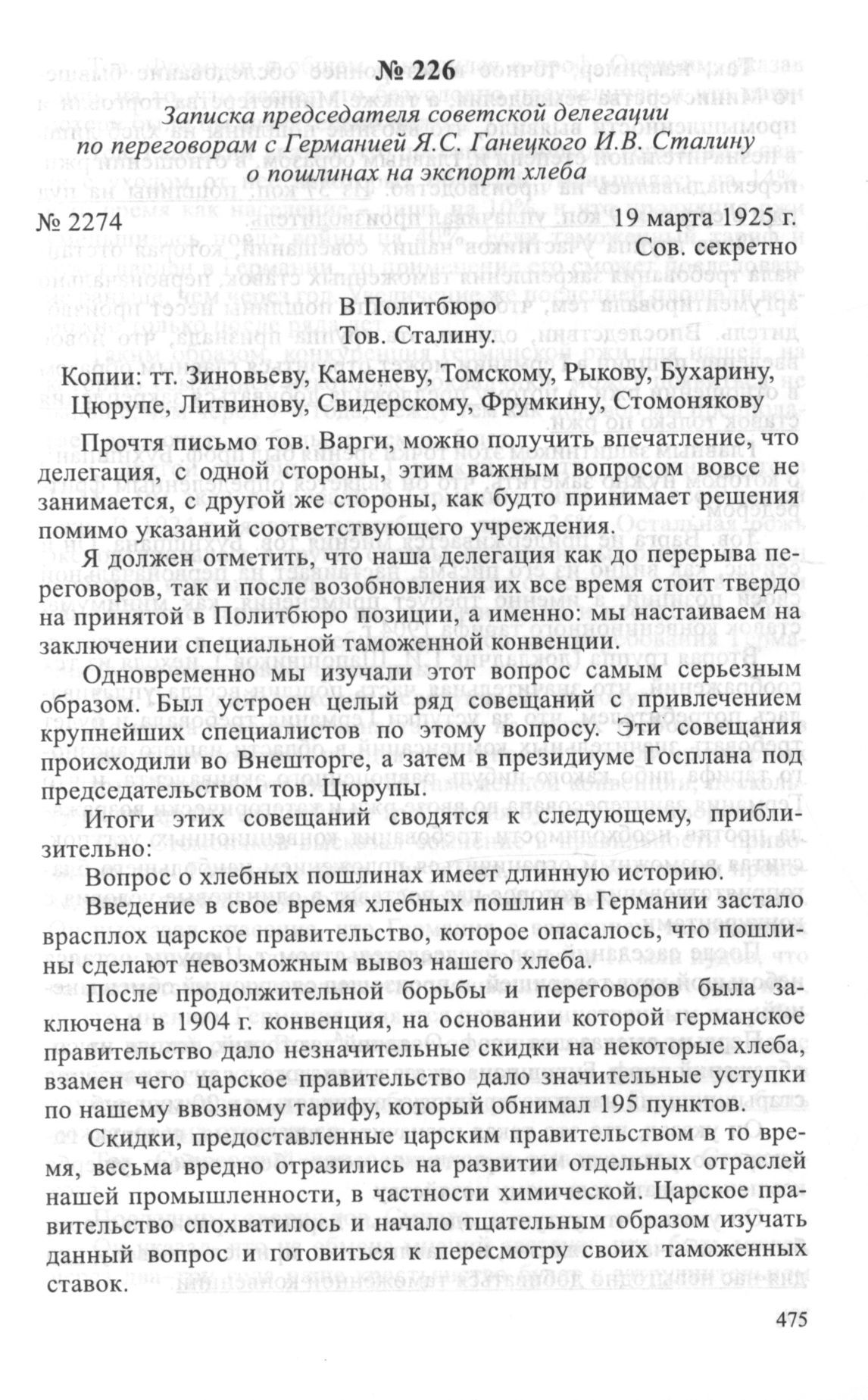 № 226

Записка председателя советской делегации по переговорам с Германией Я.С. Ганецкого И.В. Сталину о пошлинах на экспорт хлеба

№ 2274 19 марта 1925 г.

Сов. секретно

В Политбюро
Тов. Сталину.

Копии: тт. Зиновьеву, Каменеву, Томскому, Рыкову, Бухарину, Цюрупе, Литвинову, Свидерскому, Фрумкину, Стомонякову

Прочтя письмо тов. Варги, можно получить впечатление, что делегация, с одной стороны, этим важным вопросом вовсе не занимается, с другой же стороны, как будто принимает решения помимо указаний соответствующего учреждения.

Я должен отметить, что наша делегация как до перерыва переговоров, так и после возобновления их все время стоит твердо на принятой в Политбюро позиции, а именно: мы настаиваем на заключении специальной таможенной конвенции.

Одновременно мы изучали этот вопрос самым серьезным образом. Был устроен целый ряд совещаний с привлечением крупнейших специалистов по этому вопросу. Эти совещания происходили во Внешторге, а затем в президиуме Госплана под председательством тов. Цюрупы.

Итоги этих совещаний сводятся к следующему, приблизительно:

Вопрос о хлебных пошлинах имеет длинную историю.

Введение в свое время хлебных пошлин в Германии застало врасплох царское правительство, которое опасалось, что пошлины сделают невозможным вывоз нашего хлеба.

После продолжительной борьбы и переговоров была заключена в 1904 г. конвенция, на основании которой германское правительство дало незначительные скидки на некоторые хлеба, взамен чего царское правительство дало значительные уступки по нашему ввозному тарифу, который обнимал 195 пунктов.

Скидки, предоставленные царским правительством в то время, весьма вредно отразились на развитии отдельных отраслей нашей промышленности, в частности химической. Царское правительство спохватилось и начало тщательным образом изучать данный вопрос и готовиться к пересмотру своих таможенных ставок.

475